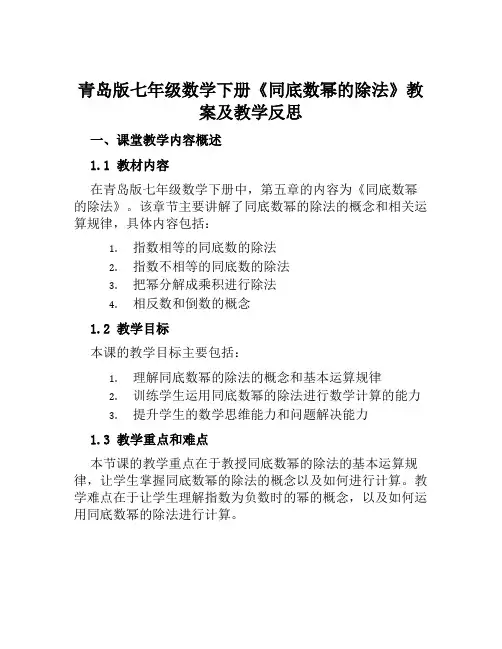 青岛版七年级数学下册《同底数幂的除法》教案及教学反思

一、课堂教学内容概述

1.1 教材内容

在青岛版七年级数学下册中，第五章的内容为《同底数幂的除法》。该章节主要讲解了同底数幂的除法的概念和相关运算规律，具体内容包括：

1. 指数相等的同底数的除法
2. 指数不相等的同底数的除法
3. 把幂分解成乘积进行除法
4. 相反数和倒数的概念

1.2 教学目标

本课的教学目标主要包括：

1. 理解同底数幂的除法的概念和基本运算规律
2. 训练学生运用同底数幂的除法进行数学计算的能力
3. 提升学生的数学思维能力和问题解决能力

1.3 教学重点和难点

本节课的教学重点在于教授同底数幂的除法的基本运算规律，让学生掌握同底数幂的除法的概念以及如何进行计算。教学难点在于让学生理解指数为负数时的幂的概念，以及如何运用同底数幂的除法进行计算。